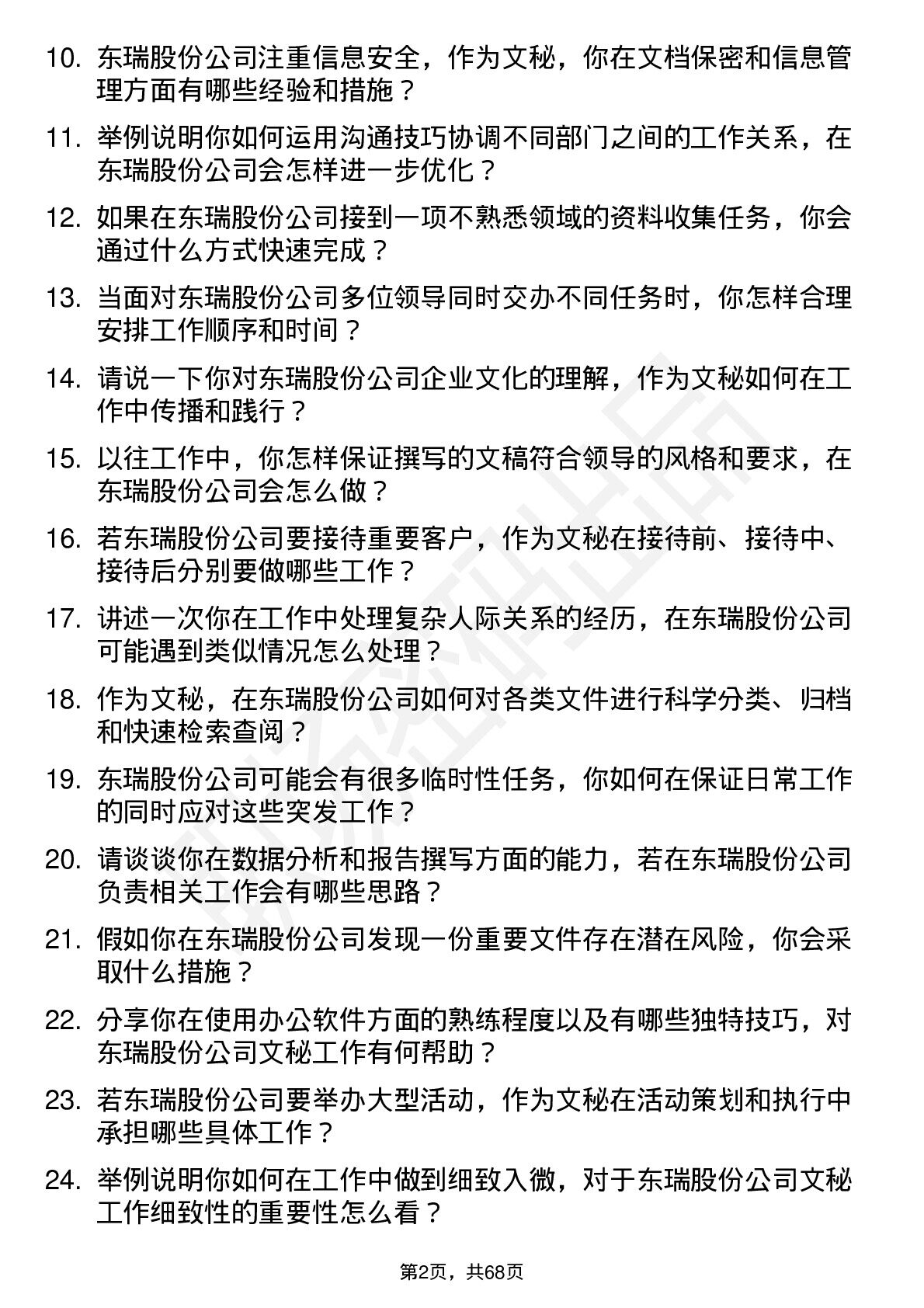 10. 东瑞股份公司注重信息安全，作为文秘，你在文档保密和信息管理方面有哪些经验和措施？

11. 举例说明你如何运用沟通技巧协调不同部门之间的工作关系，在东瑞股份公司会怎样进一步优化？

12. 如果在东瑞股份公司接到一项不熟悉领域的资料收集任务，你会通过什么方式快速完成？

13. 当面对东瑞股份公司多位领导同时交办不同任务时，你怎样合理安排工作顺序和时间？

14. 请说一下你对东瑞股份公司企业文化的理解，作为文秘如何在工作中传播和践行？

15. 以往工作中，你怎样保证撰写的文稿符合领导的风格和要求，在东瑞股份公司会怎么做？

16. 若东瑞股份公司要接待重要客户，作为文秘在接待前、接待中、接待后分别要做哪些工作？

17. 讲述一次你在工作中处理复杂人际关系的经历，在东瑞股份公司可能遇到类似情况怎么处理？

18. 作为文秘，在东瑞股份公司如何对各类文件进行科学分类、归档和快速检索查阅？

19. 东瑞股份公司可能会有很多临时性任务，你如何在保证日常工作的同时应对这些突发工作？

20. 请谈谈你在数据分析和报告撰写方面的能力，若在东瑞股份公司负责相关工作会有哪些思路？

21. 假如你在东瑞股份公司发现一份重要文件存在潜在风险，你会采取什么措施？

22. 分享你在使用办公软件方面的熟练程度以及有哪些独特技巧，对东瑞股份公司文秘工作有何帮助？

23. 若东瑞股份公司要举办大型活动，作为文秘在活动策划和执行中承担哪些具体工作？

24. 举例说明你如何在工作中做到细致入微，对于东瑞股份公司文秘工作细致性的重要性怎么看？

第2页，共68页